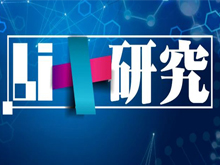 Li+研究